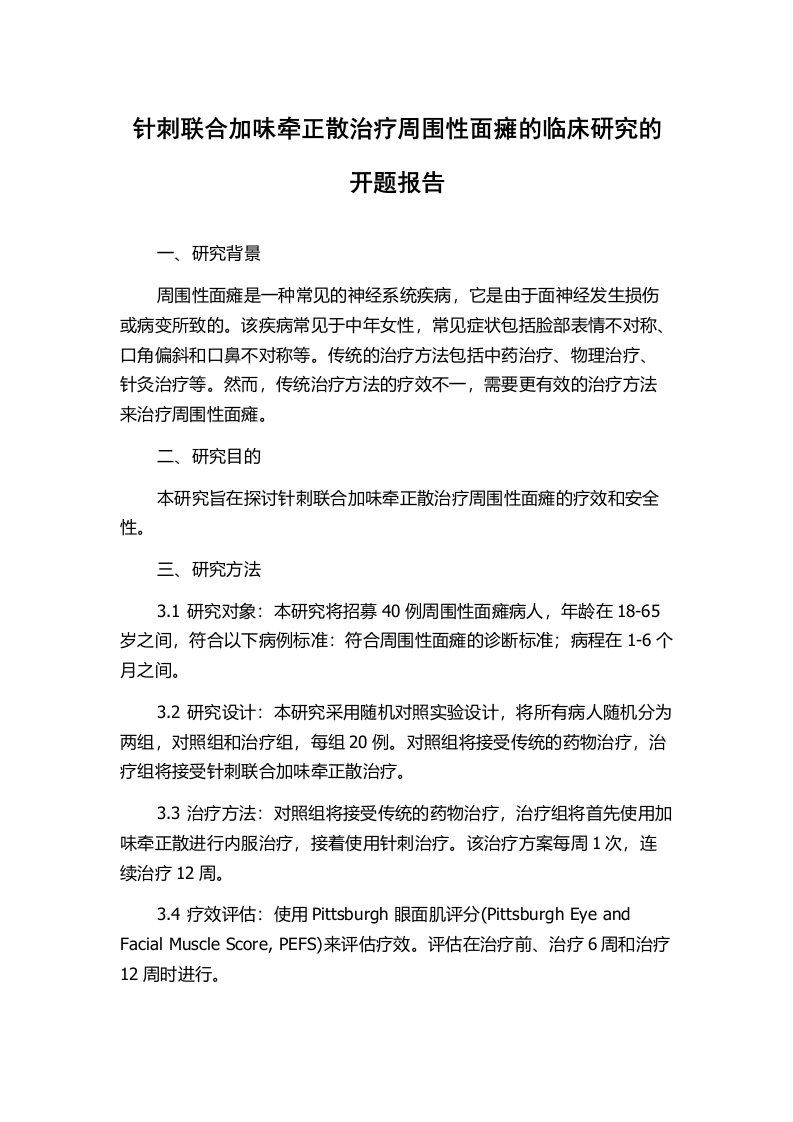 针刺联合加味牵正散治疗周围性面瘫的临床研究的开题报告

一、研究背景

周围性面瘫是一种常见的神经系统疾病，它是由于面神经发生损伤或病变所致的。该疾病常见于中年女性，常见症状包括脸部表情不对称、口角偏斜和口鼻不对称等。传统的治疗方法包括中药治疗、物理治疗、针灸治疗等。然而，传统治疗方法的疗效不一，需要更有效的治疗方法来治疗周围性面瘫。

二、研究目的

本研究旨在探讨针刺联合加味牵正散治疗周围性面瘫的疗效和安全性。

三、研究方法

3.1 研究对象：本研究将招募 40 例周围性面瘫病人，年龄在 18-65 岁之间，符合以下病例标准：符合周围性面瘫的诊断标准；病程在 1-6 个月之间。

3.2 研究设计：本研究采用随机对照实验设计，将所有病人随机分为两组，对照组和治疗组，每组 20 例。对照组将接受传统的药物治疗，治疗组将接受针刺联合加味牵正散治疗。

3.3 治疗方法：对照组将接受传统的药物治疗，治疗组将首先使用加味牵正散进行内服治疗，接着使用针刺治疗。该治疗方案每周 1 次，连续治疗 12 周。

3.4 疗效评估：使用 Pittsburgh 眼面肌评分(Pittsburgh Eye and Facial Muscle Score, PEFS)来评估疗效。评估在治疗前、治疗 6 周和治疗 12 周时进行。